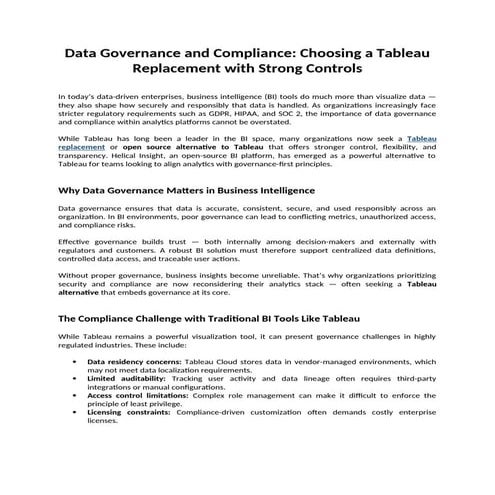 Data Governance and Compliance: Choosing a Tableau Replacement with Strong Controls

In today's data-driven enterprises, business intelligence (BI) tools do much more than visualize data — they also shape how securely and responsibly that data is handled. As organizations increasingly face stricter regulatory requirements such as GDPR, HIPAA, and SOC 2, the importance of data governance and compliance within analytics platforms cannot be overstated.

While Tableau has long been a leader in the BI space, many organizations now seek a Tableau replacement or open source alternative to Tableau that offers stronger control, flexibility, and transparency. Helical Insight, an open-source BI platform, has emerged as a powerful alternative to Tableau for teams looking to align analytics with governance-first principles.

Why Data Governance Matters in Business Intelligence

Data governance ensures that data is accurate, consistent, secure, and used responsibly across an organization. In BI environments, poor governance can lead to conflicting metrics, unauthorized access, and compliance risks.

Effective governance builds trust — both internally among decision-makers and externally with regulators and customers. A robust BI solution must therefore support centralized data definitions, controlled data access, and traceable user actions.

Without proper governance, business insights become unreliable. That's why organizations prioritizing security and compliance are now reconsidering their analytics stack — often seeking a Tableau alternative that embeds governance at its core.

The Compliance Challenge with Traditional BI Tools Like Tableau

While Tableau remains a powerful visualization tool, it can present governance challenges in highly regulated industries. These include:

• Data residency concerns: Tableau Cloud stores data in vendor-managed environments, which may not meet data localization requirements.
• Limited auditability: Tracking user activity and data lineage often requires third-party integrations or manual configurations.
• Access control limitations: Complex role management can make it difficult to enforce the principle of least privilege.
• Licensing constraints: Compliance-driven customization often demands costly enterprise licenses.